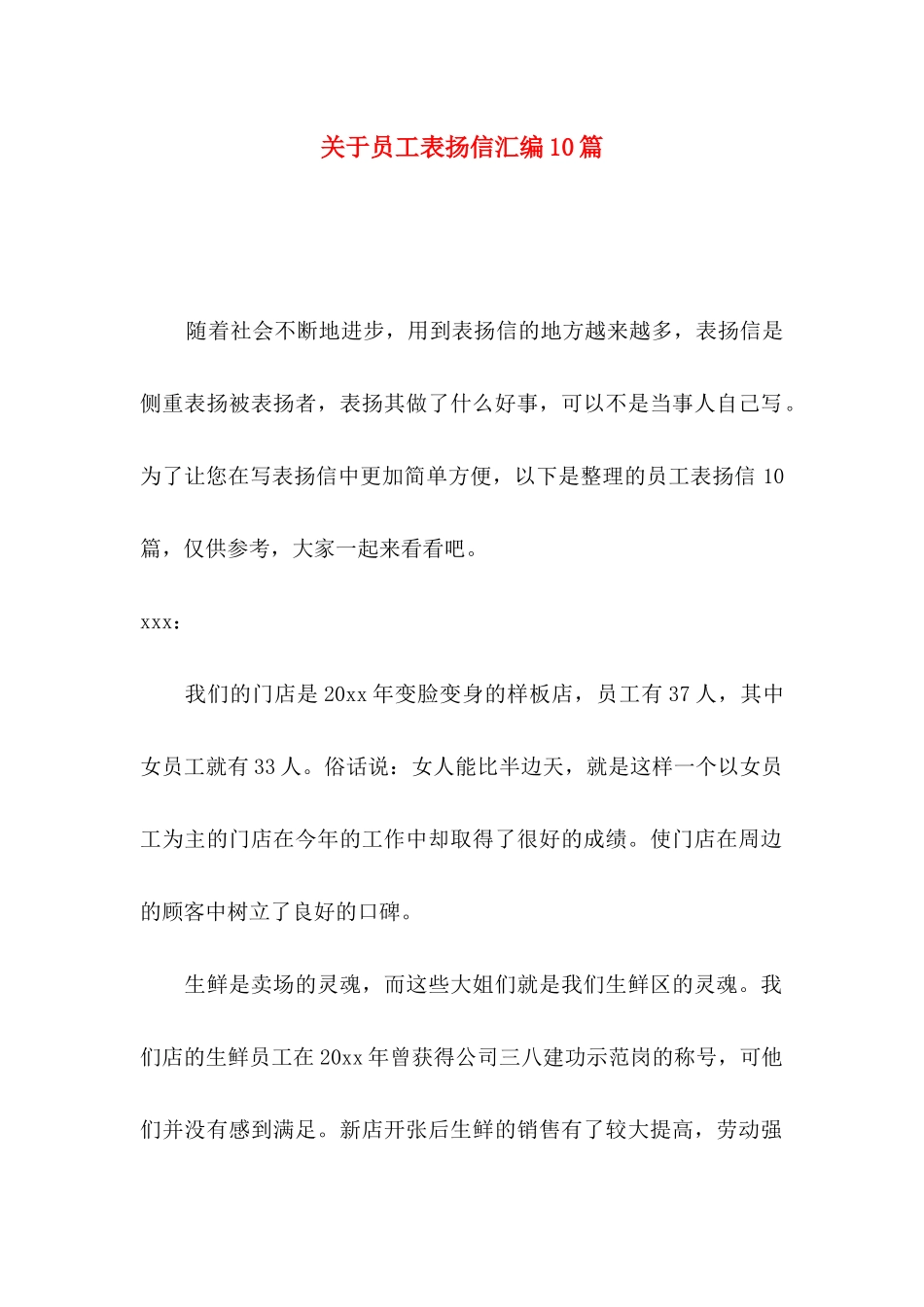 关于员工表扬信汇编10篇

随着社会不断地进步，用到表扬信的地方越来越多，表扬信是侧重表扬被表扬者，表扬其做了什么好事，可以不是当事人自己写。为了让您在写表扬信中更加简单方便，以下是整理的员工表扬信 10 篇，仅供参考，大家一起来看看吧。

xxx：

我们的门店是 20xx 年变脸变身的样板店，员工有 37 人，其中女员工就有 33 人。俗话说：女人能比半边天，就是这样一个以女员工为主的门店在今年的工作中却取得了很好的成绩。使门店在周边的顾客中树立了良好的口碑。

生鲜是卖场的灵魂，而这些大姐们就是我们生鲜区的灵魂。我们店的生鲜员工在 20xx 年曾获得公司三八建功示范岗的称号，可他们并没有感到满足。新店开张后生鲜的销售有了较大提高，劳动强